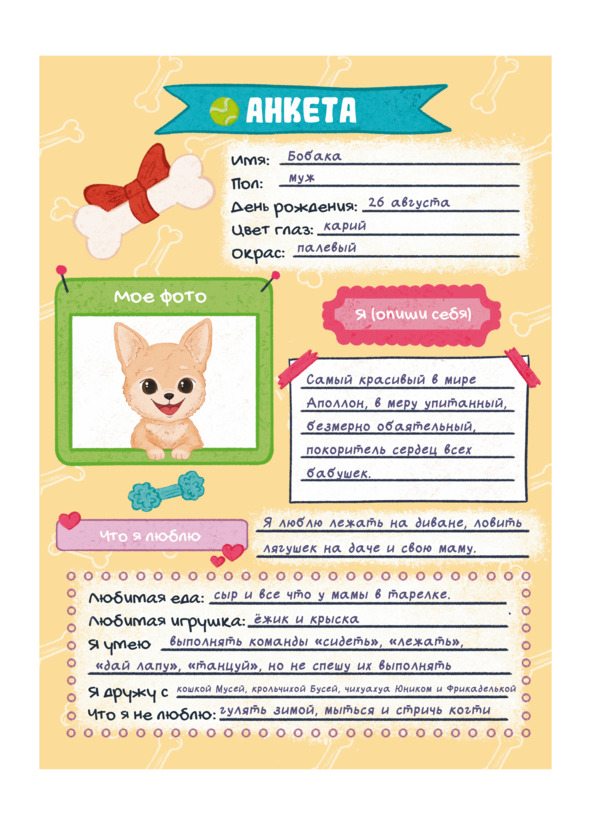 АНКЕТА

Имя: Бобака
Пол: муж
День рождения: 26 августа
Цвет глаз: карий
Окрас: палевый

Мое фото

Я (опиши себя)

Самый красивый в мире Аполлон, в меру упитанный, безмерно обаятельный, покоритель сердец всех бабушек.

Что я люблю

Я люблю лежать на диване, ловить лягушек на даче и свою маму.

Любимая еда: сыр и все что у мамы в тарелке.
Любимая игрушка: ёжик и крыска
Я умею выполнять команды «сидеть», «лежать», «дай лапу», «танцуй», но не спешу их выполнять
Я дружу с кошкой Мусей, крольчихой Бусей, чихуахуа Юником и Фрикаделькой
Что я не люблю: гулять зимой, мыться и стричь когти